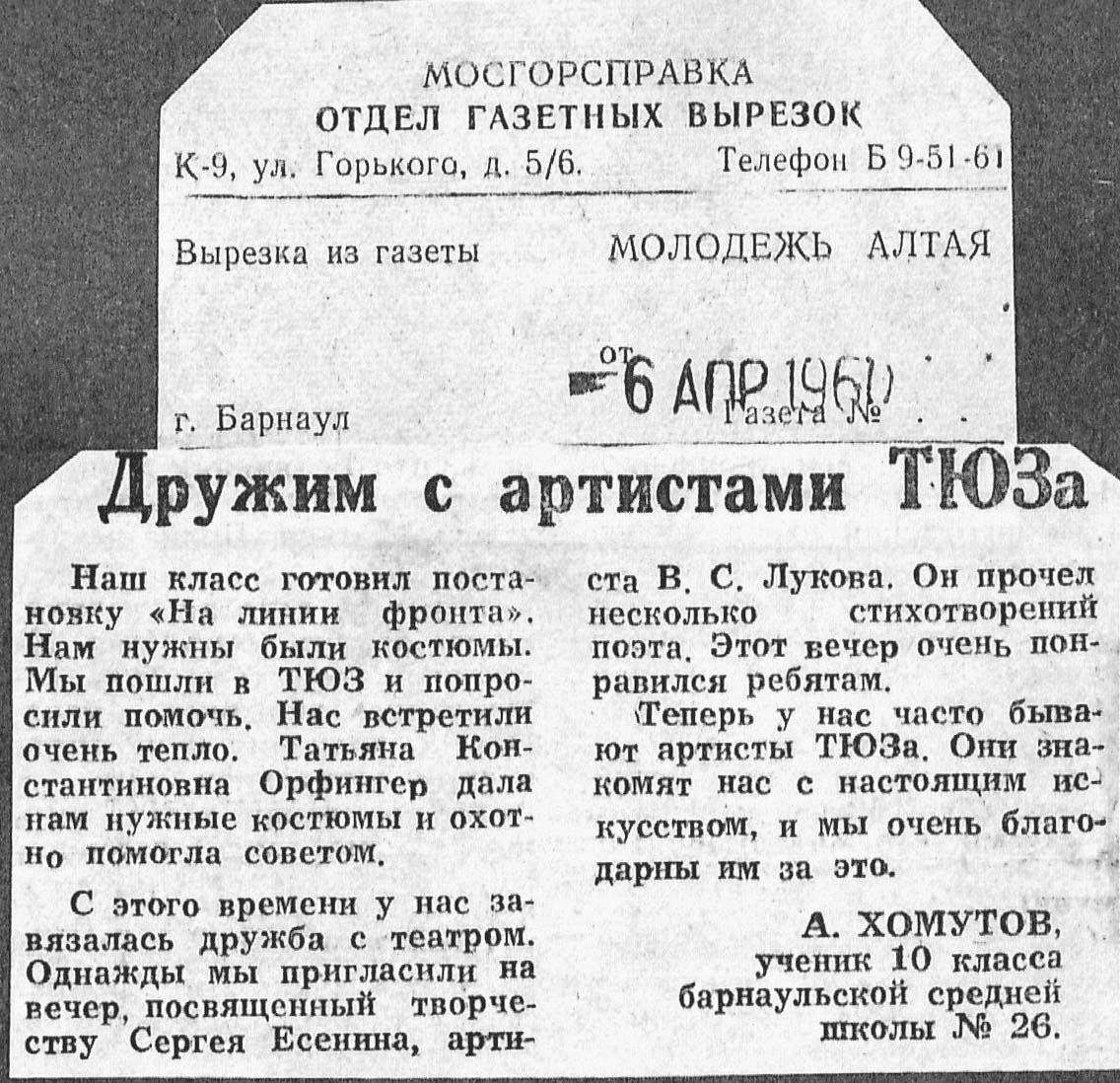 МОСГОРСПРАВКА
ОТДЕЛ ГАЗЕТНЫХ ВЫРЕЗОК
К-9, ул. Горького, д. 5/6. Телефон Б 9-51-61

Вырезка из газеты МОЛОДЕЖЬ АЛТАЯ

от 6 АПР 1960

г. Барнаул Газета №

Дружим с артистами ТЮЗа

Наш класс готовил постановку «На линии фронта». Нам нужны были костюмы. Мы пошли в ТЮЗ и попросили помочь. Нас встретили очень тепло. Татьяна Константиновна Орфингер дала нам нужные костюмы и охотно помогла советом.

С этого времени у нас завязалась дружба с театром. Однажды мы пригласили на вечер, посвященный творчеству Сергея Есенина, артиста В. С. Лукова. Он прочел несколько стихотворений поэта. Этот вечер очень понравился ребятам.

Теперь у нас часто бывают артисты ТЮЗа. Они знакомят нас с настоящим искусством, и мы очень благодарны им за это.

А. ХОМУТОВ,
ученик 10 класса
барнаульской средней
школы № 26.